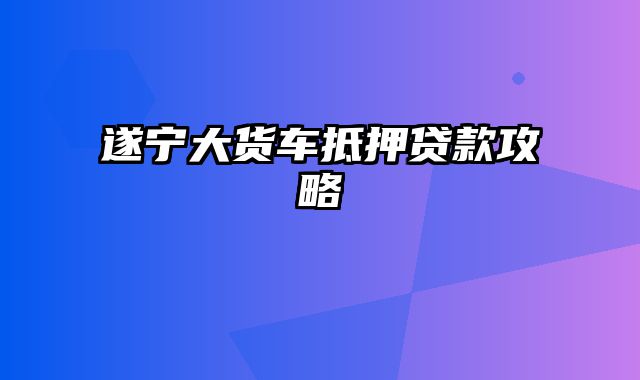 遂宁大货车抵押贷款攻略